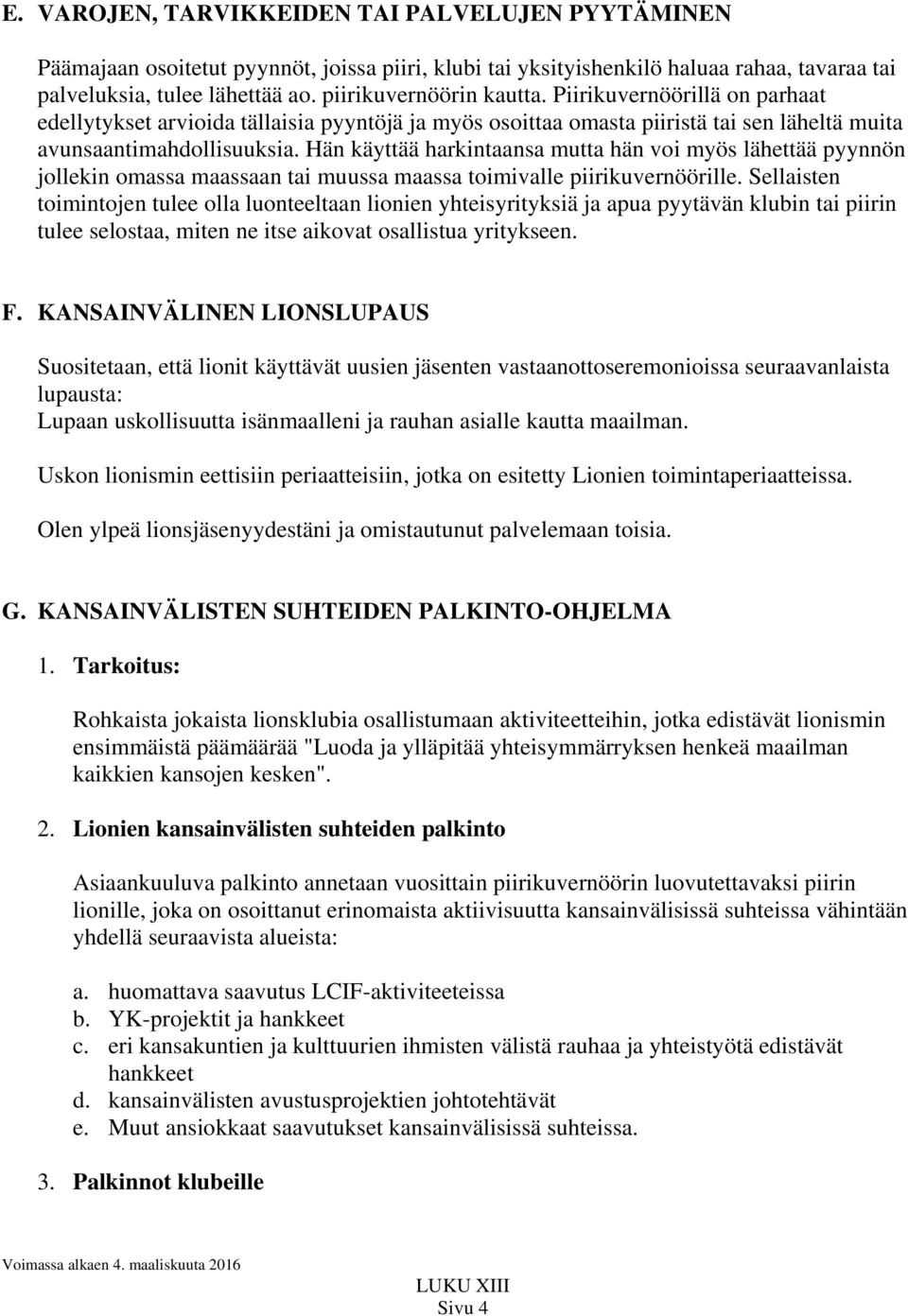 E. VAROJEN, TARVIKKEIDEN TAI PALVELUJEN PYYTÄMINEN

Päämajaan osoitetut pyynnöt, joissa piiri, klubi tai yksityishenkilö haluaa rahaa, tavaraa tai palveluksia, tulee lähettää ao. piirikuvernöörin kautta. Piirikuvernöörillä on parhaat edellytykset arvioida tällaisia pyyntöjä ja myös osoittaa omasta piiristä tai sen läheltä muita avunsaantimahdollisuuksia. Hän käyttää harkintaansa mutta hän voi myös lähettää pyynnön jollekin omassa maassaan tai muussa maassa toimivalle piirikuvernöörille. Sellaisten toimintojen tulee olla luonteeltaan lionien yhteisyrityksiä ja apua pyytävän klubin tai piirin tulee selostaa, miten ne itse aikovat osallistua yritykseen.

F. KANSAINVÄLINEN LIONSLUPAUS

Suositetaan, että lionit käyttävät uusien jäsenten vastaanottoseremonioissa seuraavanlaista lupausta:
Lupaan uskollisuutta isänmaalleni ja rauhan asialle kautta maailman.

Uskon lionismin eettisiin periaatteisiin, jotka on esitetty Lionien toimintaperiaatteissa.

Olen ylpeä lionsjäsenyydestäni ja omistautunut palvelemaan toisia.

G. KANSAINVÄLISTEN SUHTEIDEN PALKINTO-OHJELMA

1. Tarkoitus:

Rohkaista jokaista lionsklubia osallistumaan aktiviteetteihin, jotka edistävät lionismin ensimmäistä päämäärää "Luoda ja ylläpitää yhteisymmärryksen henkeä maailman kaikkien kansojen kesken".

2. Lionien kansainvälisten suhteiden palkinto

Asiaankuuluva palkinto annetaan vuosittain piirikuvernöörin luovutettavaksi piirin lionille, joka on osoittanut erinomaista aktiivisuutta kansainvälisissä suhteissa vähintään yhdellä seuraavista alueista:

a. huomattava saavutus LCIF-aktiviteeteissa
b. YK-projektit ja hankkeet
c. eri kansakuntien ja kulttuurien ihmisten välistä rauhaa ja yhteistyötä edistävät hankkeet
d. kansainvälisten avustusprojektien johtotehtävät
e. Muut ansiokkaat saavutukset kansainvälisissä suhteissa.

3. Palkinnot klubeille

Voimassa alkaen 4. maaliskuuta 2016

LUKU XIII
Sivu 4